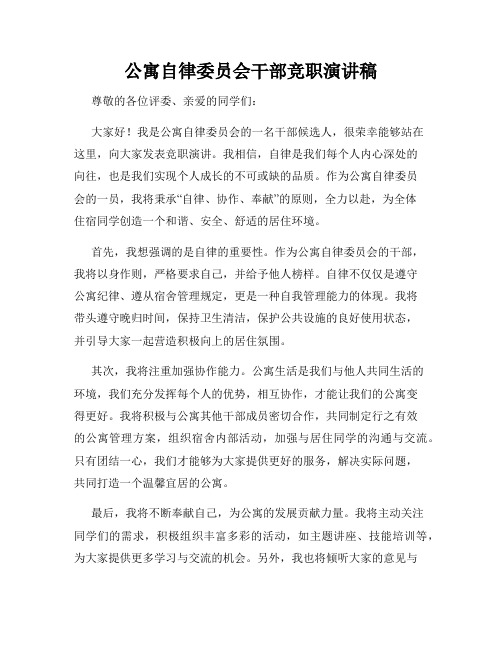 公寓自律委员会干部竞职演讲稿

尊敬的各位评委、亲爱的同学们：

大家好！我是公寓自律委员会的一名干部候选人，很荣幸能够站在这里，向大家发表竞职演讲。我相信，自律是我们每个人内心深处的向往，也是我们实现个人成长的不可或缺的品质。作为公寓自律委员会的一员，我将秉承“自律、协作、奉献”的原则，全力以赴，为全体住宿同学创造一个和谐、安全、舒适的居住环境。

首先，我想强调的是自律的重要性。作为公寓自律委员会的干部，我将以身作则，严格要求自己，并给予他人榜样。自律不仅仅是遵守公寓纪律、遵从宿舍管理规定，更是一种自我管理能力的体现。我将带头遵守晚归时间，保持卫生清洁，保护公共设施的良好使用状态，并引导大家一起营造积极向上的居住氛围。

其次，我将注重加强协作能力。公寓生活是我们与他人共同生活的环境，我们充分发挥每个人的优势，相互协作，才能让我们的公寓变得更好。我将积极与公寓其他干部成员密切合作，共同制定行之有效的公寓管理方案，组织宿舍内部活动，加强与居住同学的沟通与交流。只有团结一心，我们才能够为大家提供更好的服务，解决实际问题，共同打造一个温馨宜居的公寓。

最后，我将不断奉献自己，为公寓的发展贡献力量。我将主动关注同学们的需求，积极组织丰富多彩的活动，如主题讲座、技能培训等，为大家提供更多学习与交流的机会。另外，我也将倾听大家的意见与